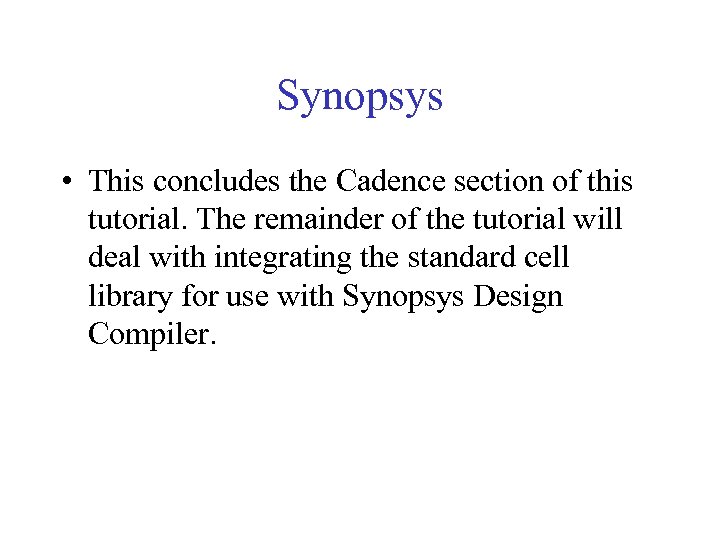 Synopsys

• This concludes the Cadence section of this tutorial. The remainder of the tutorial will deal with integrating the standard cell library for use with Synopsys Design Compiler.